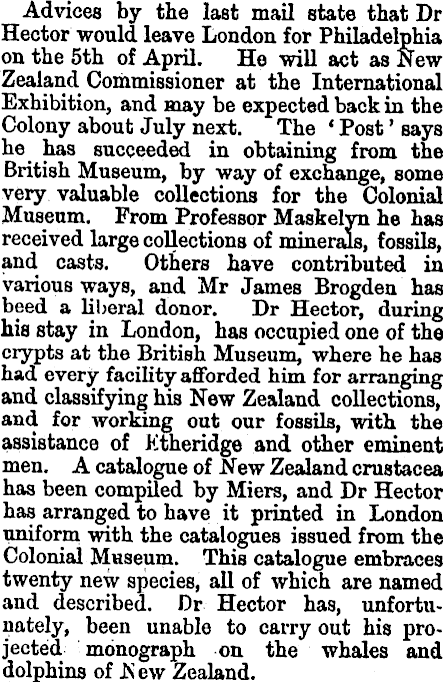 Advices by the last mail state that Dr Hector would leave London for Philadelphia on the 5th of April. He will act as New Zealand Commissioner at the International Exhibition, and may be expected back in the Colony about July next. The 'Post' says he has succeeded in obtaining from the British Museum, by way of exchange, some very valuable collections for the Colonial Museum. From Professor Maskelyn he has received large collections of minerals, fossils, and casts. Others have contributed in various ways, and Mr James Brogden has beed a liberal donor. Dr Hector, during his stay in London, has occupied one of the crypts at the British Museum, where he has had every facility afforded him for arranging and classifying his New Zealand collections, and for working out our fossils, with the assistance of Etheridge and other eminent men. A catalogue of New Zealand crustacea has been compiled by Miers, and Dr Hector has arranged to have it printed in London uniform with the catalogues issued from the Colonial Museum. This catalogue embraces twenty new species, all of which are named and described. Dr Hector has, unfortunately, been unable to carry out his projected monograph on the whales and dolphins of New Zealand.